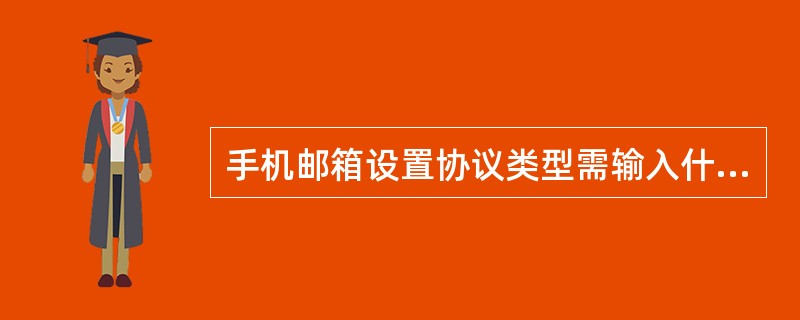 手机邮箱设置协议类型需输入什...